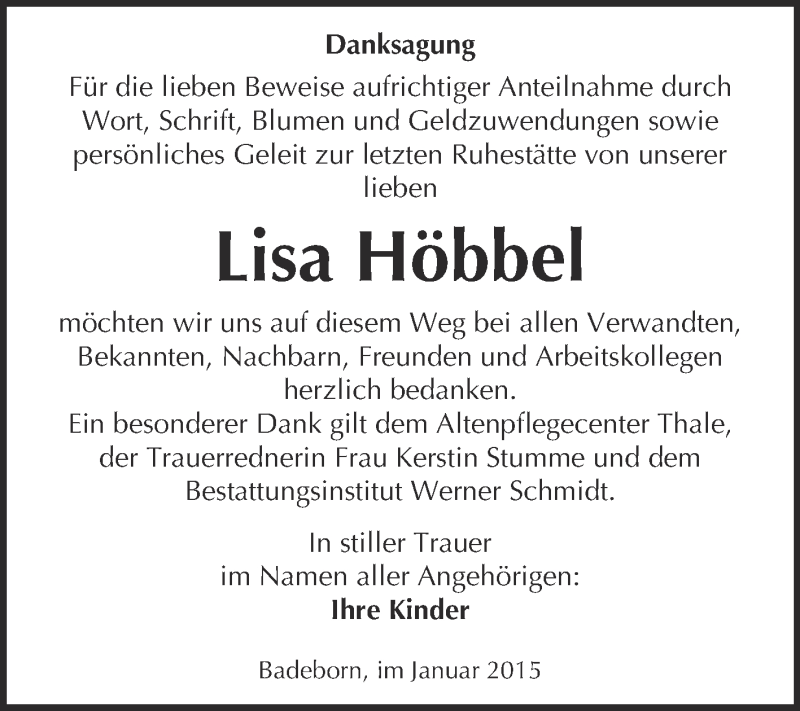 Danksagung

Für die lieben Beweise aufrichtiger Anteilnahme durch Wort, Schrift, Blumen und Geldzuwendungen sowie persönliches Geleit zur letzten Ruhestätte von unserer lieben

Lisa Höbbel

möchten wir uns auf diesem Weg bei allen Verwandten, Bekannten, Nachbarn, Freunden und Arbeitskollegen herzlich bedanken.
Ein besonderer Dank gilt dem Altenpflegecenter Thale, der Trauerrednerin Frau Kerstin Stumme und dem Bestattungsinstitut Werner Schmidt.

In stiller Trauer
im Namen aller Angehörigen:
Ihre Kinder

Badeborn, im Januar 2015